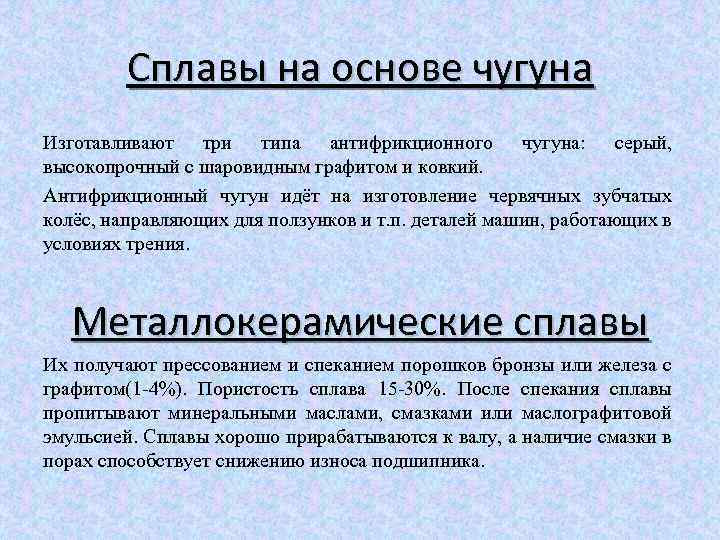 Сплавы на основе чугуна

Изготавливают три типа антифрикционного чугуна: серый, высокопрочный с шаровидным графитом и ковкий.

Антифрикционный чугун идёт на изготовление червячных зубчатых колёс, направляющих для ползунков и т.п. деталей машин, работающих в условиях трения.

Металлокерамические сплавы

Их получают прессованием и спеканием порошков бронзы или железа с графитом(1-4%). Пористость сплава 15-30%. После спекания сплавы пропитывают минеральными маслами, смазками или маслографитовой эмульсией. Сплавы хорошо прирабатываются к валу, а наличие смазки в порах способствует снижению износа подшипника.